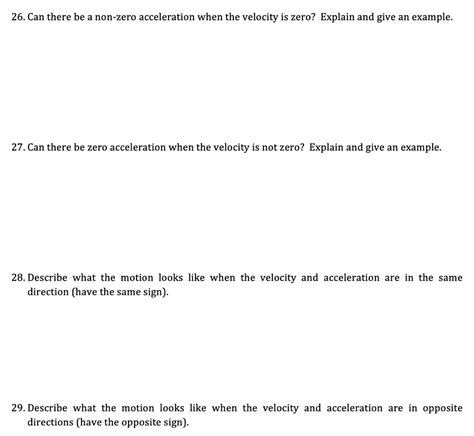 26. Can there be a non-zero acceleration when the velocity is zero? Explain and give an example.

27. Can there be zero acceleration when the velocity is not zero? Explain and give an example.

28. Describe what the motion looks like when the velocity and acceleration are in the same direction (have the same sign).

29. Describe what the motion looks like when the velocity and acceleration are in opposite directions (have the opposite sign).